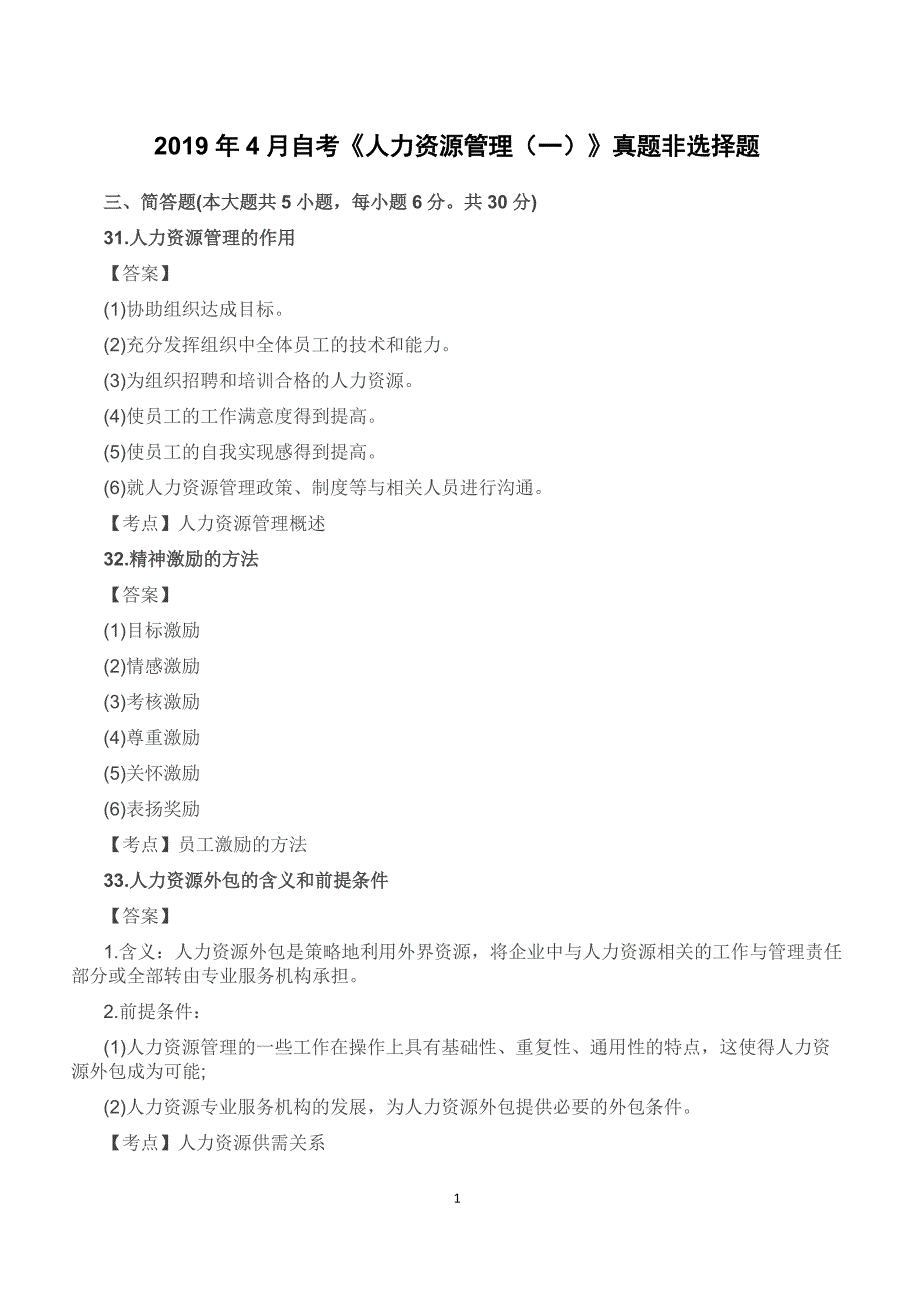 2019 年 4 月自考《人力资源管理（一）》真题非选择题

三、简答题(本大题共 5 小题，每小题 6 分。共 30 分)

31.人力资源管理的作用

【答案】

(1)协助组织达成目标。

(2)充分发挥组织中全体员工的技术和能力。

(3)为组织招聘和培训合格的人力资源。

(4)使员工的工作满意度得到提高。

(5)使员工的自我实现感得到提高。

(6)就人力资源管理政策、制度等与相关人员进行沟通。

【考点】人力资源管理概述

32.精神激励的方法

【答案】

(1)目标激励

(2)情感激励

(3)考核激励

(4)尊重激励

(5)关怀激励

(6)表扬奖励

【考点】员工激励的方法

33.人力资源外包的含义和前提条件

【答案】

1.含义：人力资源外包是策略地利用外界资源，将企业中与人力资源相关的工作与管理责任部分或全部转由专业服务机构承担。

2.前提条件：

(1)人力资源管理的一些工作在操作上具有基础性、重复性、通用性的特点，这使得人力资源外包成为可能;

(2)人力资源专业服务机构的发展，为人力资源外包提供必要的外包条件。

【考点】人力资源供需关系

1